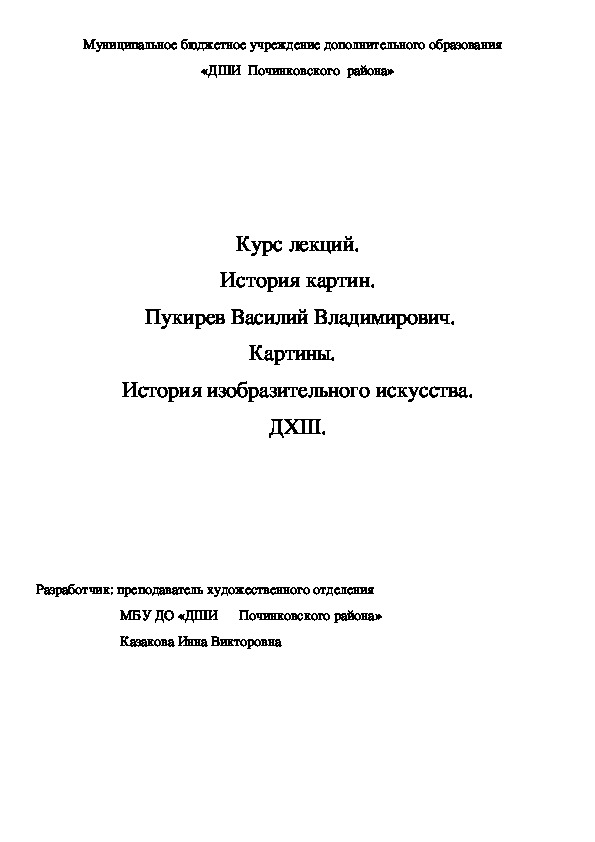 Муниципальное бюджетное учреждение дополнительного образования
«ДШИ Починковского района»

Курс лекций.
История картин.
Пукирев Василий Владимирович.
Картины.
История изобразительного искусства.
ДХШ.

Разработчик: преподаватель художественного отделения
МБУ ДО «ДШИ Починковского района»
Казакова Инна Викторовна